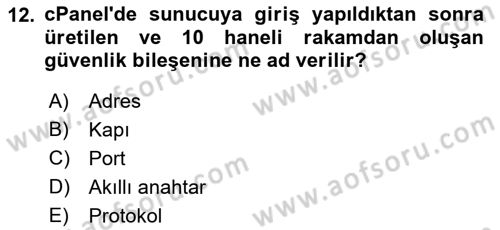 12. cPanel'de sunucuya giriş yapıldıktan sonra üretilen ve 10 haneli rakamdan oluşan güvenlik bileşenine ne ad verilir?

A) Adres
B) Kapı
C) Port
D) Akıllı anahtar
E) Protokol

www.aofsoru.com
www.aofsoru.com
www.aofsoru.com
www.aofsoru.com
www.aofsoru.com